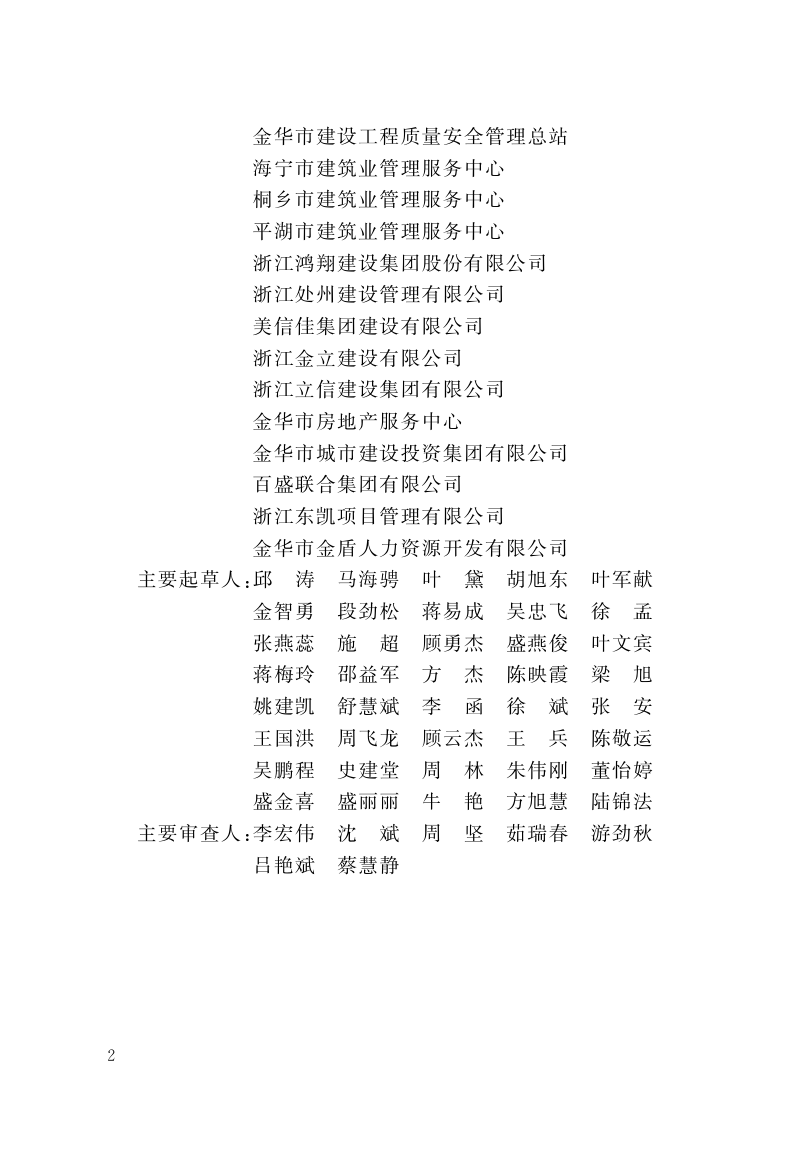 金华市建设工程质量安全管理总站
海宁市建筑业管理服务中心
桐乡市建筑业管理服务中心
平湖市建筑业管理服务中心
浙江鸿翔建设集团股份有限公司
浙江处州建设管理有限公司
美信佳集团建设有限公司
浙江金立建设有限公司
浙江立信建设集团有限公司
金华市房地产服务中心
金华市城市建设投资集团有限公司
百盛联合集团有限公司
浙江东凯项目管理有限公司
金华市金盾人力资源开发有限公司

主要起草人：邱 涛 马海骋 叶 黛 胡旭东 叶军献
金智勇 段劲松 蒋易成 吴忠飞 徐 孟
张燕蕊 施 超 顾勇杰 盛燕俊 叶文宾
蒋梅玲 邵益军 方 杰 陈映霞 梁 旭
姚建凯 舒慧斌 李 函 徐 斌 张 安
王国洪 周飞龙 顾云杰 王 兵 陈敬运
吴鹏程 史建堂 周 林 朱伟刚 董怡婷
盛金喜 盛丽丽 牛 艳 方旭慧 陆锦法

主要审查人：李宏伟 沈 斌 周 坚 茹瑞春 游劲秋
吕艳斌 蔡慧静

2